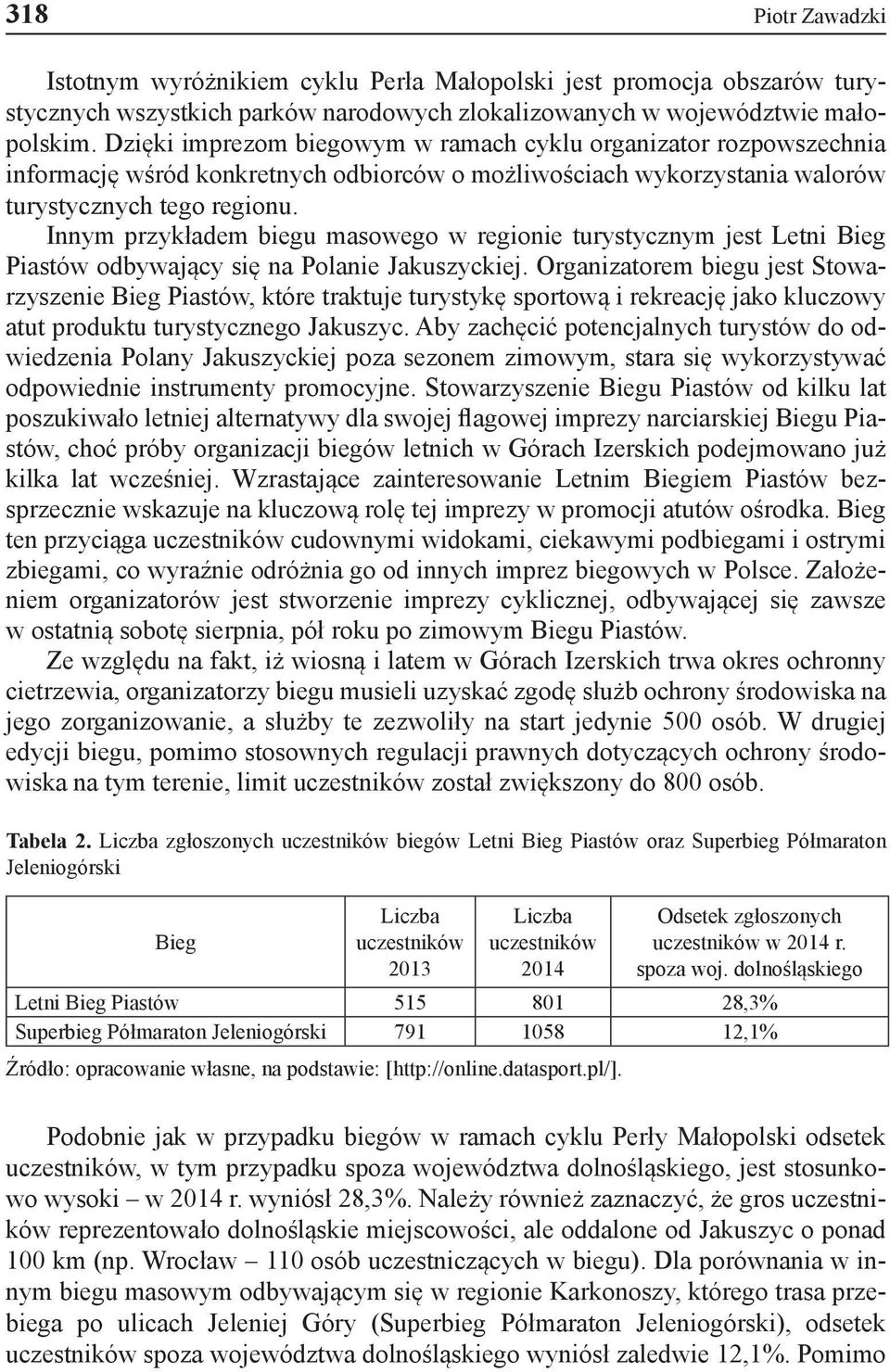 318 Piotr Zawadzki

Istotnym wyróżnikiem cyklu Perła Małopolski jest promocja obszarów turystycznych wszystkich parków narodowych zlokalizowanych w województwie małopolskim. Dzięki imprezom biegowym w ramach cyklu organizator rozpowszechnia informację wśród konkretnych odbiorców o możliwościach wykorzystania walorów turystycznych tego regionu.

Innym przykładem biegu masowego w regionie turystycznym jest Letni Bieg Piastów odbywający się na Polanie Jakuszyckiej. Organizatorem biegu jest Stowarzyszenie Bieg Piastów, które traktuje turystykę sportową i rekreację jako kluczowy atut produktu turystycznego Jakuszyc. Aby zachęcić potencjalnych turystów do odwiedzenia Polany Jakuszyckiej poza sezonem zimowym, stara się wykorzystywać odpowiednie instrumenty promocyjne. Stowarzyszenie Biegu Piastów od kilku lat poszukiwało letniej alternatywy dla swojej flagowej imprezy narciarskiej Biegu Piastów, choć próby organizacji biegów letnich w Górach Izerskich podejmowano już kilka lat wcześniej. Wzrastające zainteresowanie Letnim Biegiem Piastów bezsprzecznie wskazuje na kluczową rolę tej imprezy w promocji atutów ośrodka. Bieg ten przyciąga uczestników cudownymi widokami, ciekawymi podbiegami i ostrymi zbiegami, co wyraźnie odróżnia go od innych imprez biegowych w Polsce. Założeniem organizatorów jest stworzenie imprezy cyklicznej, odbywającej się zawsze w ostatnią sobotę sierpnia, pół roku po zimowym Biegu Piastów.

Ze względu na fakt, iż wiosną i latem w Górach Izerskich trwa okres ochronny cietrzewia, organizatorzy biegu musieli uzyskać zgodę służb ochrony środowiska na jego zorganizowanie, a służby te zezwoliły na start jedynie 500 osób. W drugiej edycji biegu, pomimo stosownych regulacji prawnych dotyczących ochrony środowiska na tym terenie, limit uczestników został zwiększony do 800 osób.

Tabela 2. Liczba zgłoszonych uczestników biegów Letni Bieg Piastów oraz Superbieg Półmaraton Jeleniogórski

| Bieg | Liczba uczestników 2013 | Liczba uczestników 2014 | Odsetek zgłoszonych uczestników w 2014 r. spoza woj. dolnośląskiego |
|---|---|---|---|
| Letni Bieg Piastów | 515 | 801 | 28,3% |
| Superbieg Półmaraton Jeleniogórski | 791 | 1058 | 12,1% |

Źródło: opracowanie własne, na podstawie: [http://online.datasport.pl/].

Podobnie jak w przypadku biegów w ramach cyklu Perły Małopolski odsetek uczestników, w tym przypadku spoza województwa dolnośląskiego, jest stosunkowo wysoki – w 2014 r. wyniósł 28,3%. Należy również zaznaczyć, że gros uczestników reprezentowało dolnośląskie miejscowości, ale oddalone od Jakuszyc o ponad 100 km (np. Wrocław – 110 osób uczestniczących w biegu). Dla porównania w innym biegu masowym odbywającym się w regionie Karkonoszy, którego trasa przebiega po ulicach Jeleniej Góry (Superbieg Półmaraton Jeleniogórski), odsetek uczestników spoza województwa dolnośląskiego wyniósł zaledwie 12,1%. Pomimo